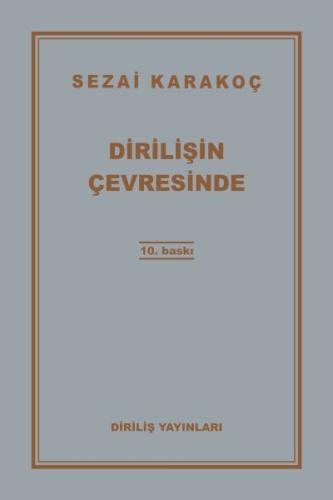 SEZAİ KARAKOÇ

DİRİLİŞİN ÇEVRESİNDE

10. baskı

DİRİLİŞ YAYINLARI